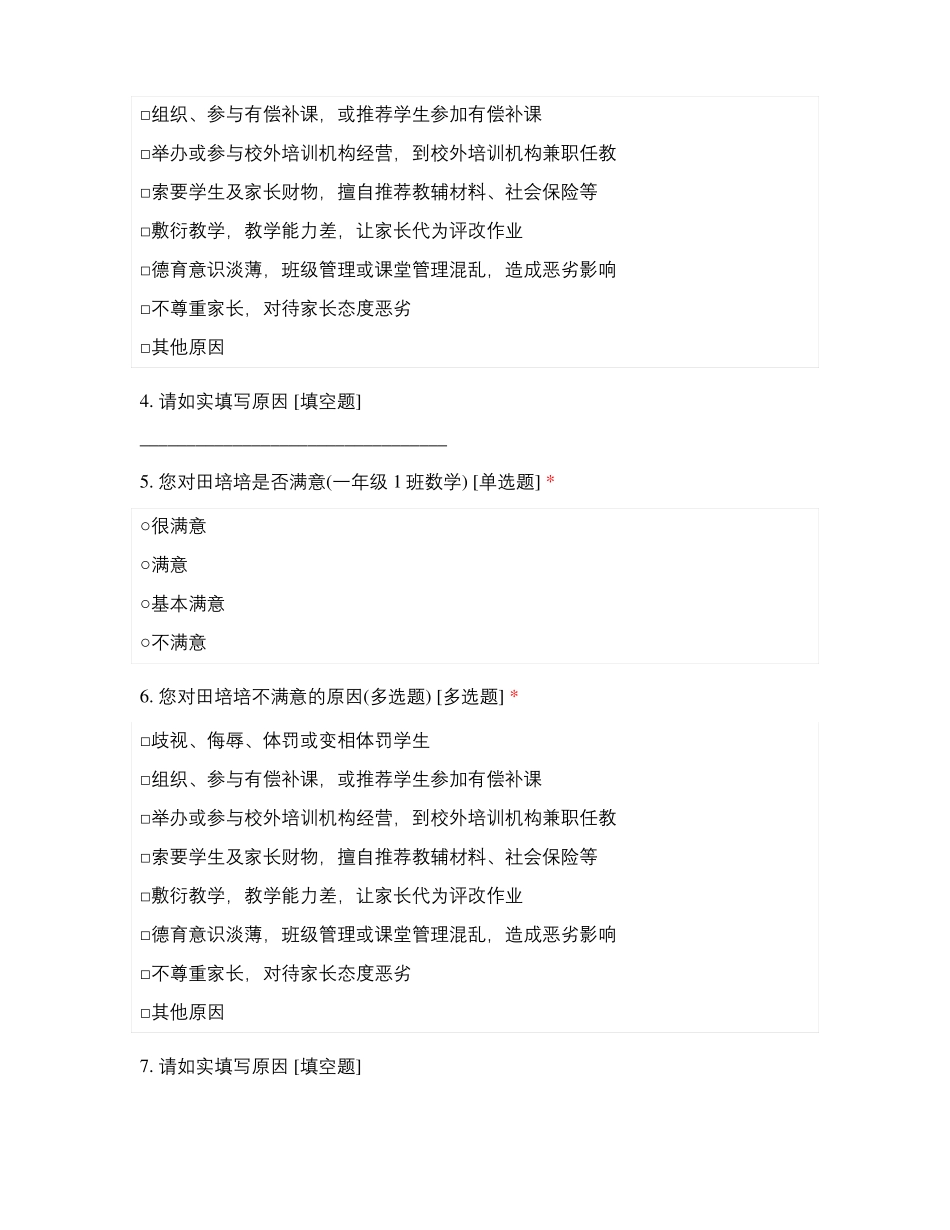 □组织、参与有偿补课，或推荐学生参加有偿补课

□举办或参与校外培训机构经营，到校外培训机构兼职任教

□索要学生及家长财物，擅自推荐教辅材料、社会保险等

□敷衍教学，教学能力差，让家长代为评改作业

□德育意识淡薄，班级管理或课堂管理混乱，造成恶劣影响

□不尊重家长，对待家长态度恶劣

□其他原因

4. 请如实填写原因 [填空题]

_________________________________

5. 您对田培培是否满意(一年级 1 班数学) [单选题] *

○很满意

○满意

○基本满意

○不满意

6. 您对田培培不满意的原因(多选题) [多选题] *

□歧视、侮辱、体罚或变相体罚学生

□组织、参与有偿补课，或推荐学生参加有偿补课

□举办或参与校外培训机构经营，到校外培训机构兼职任教

□索要学生及家长财物，擅自推荐教辅材料、社会保险等

□敷衍教学，教学能力差，让家长代为评改作业

□德育意识淡薄，班级管理或课堂管理混乱，造成恶劣影响

□不尊重家长，对待家长态度恶劣

□其他原因

7. 请如实填写原因 [填空题]